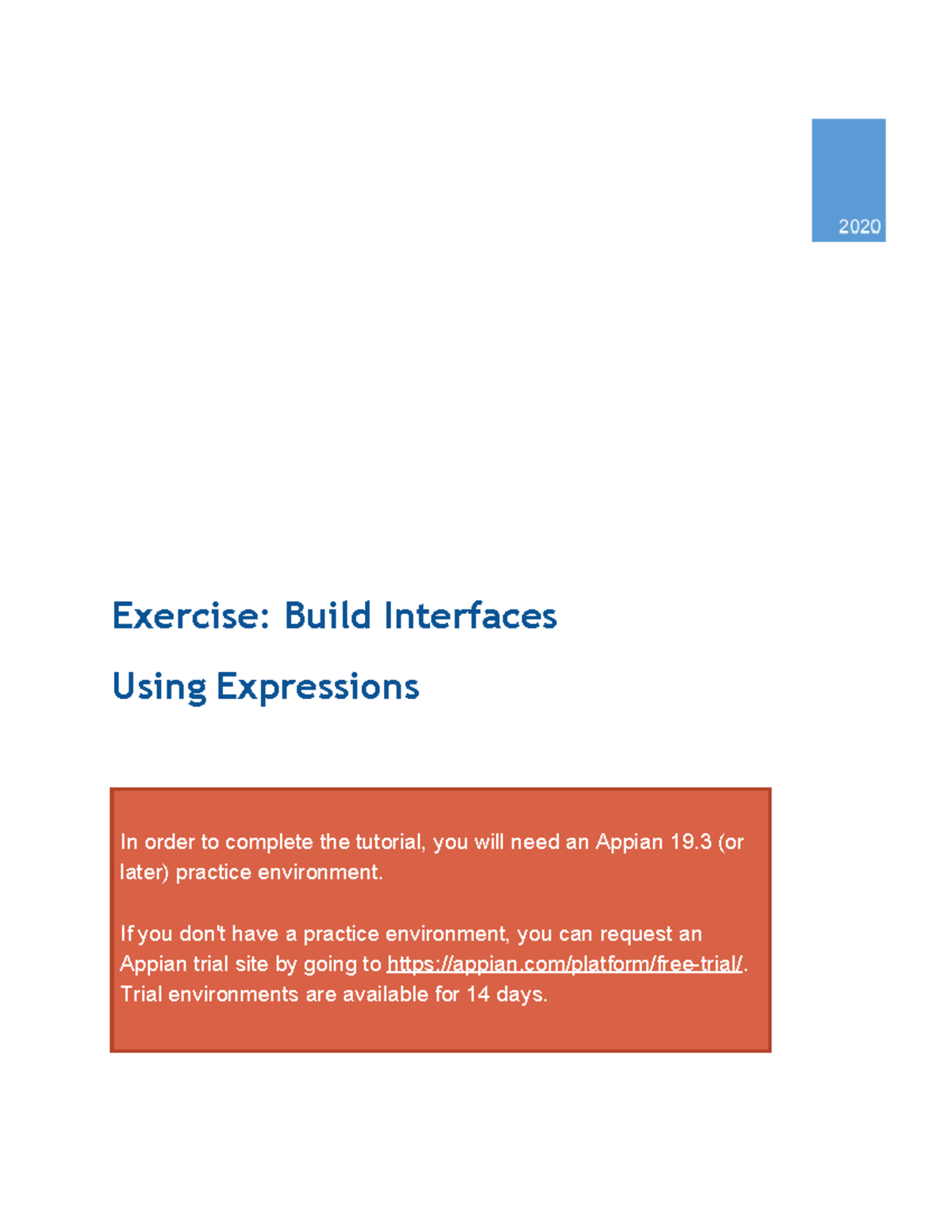 2020

Exercise: Build Interfaces

Using Expressions

In order to complete the tutorial, you will need an Appian 19.3 (or later) practice environment.

If you don't have a practice environment, you can request an Appian trial site by going to https://appian.com/platform/free-trial/. Trial environments are available for 14 days.